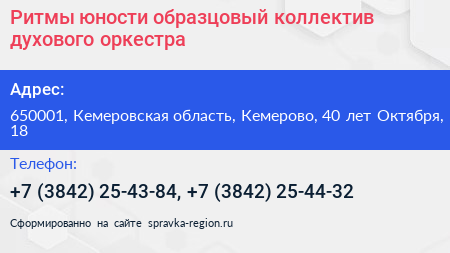 Ритмы юности образцовый коллектив духового оркестра

Адрес:

650001, Кемеровская область, Кемерово, 40 лет Октября, 18

Телефон:

+7 (3842) 25-43-84, +7 (3842) 25-44-32

Сформированно на сайте spravka-region.ru